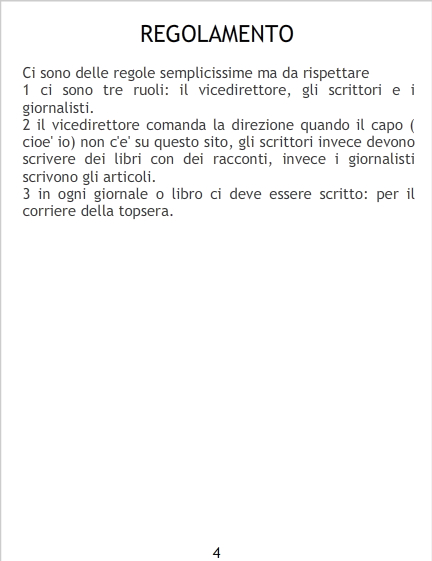 REGOLAMENTO

Ci sono delle regole semplicissime ma da rispettare

1 ci sono tre ruoli: il vicedirettore, gli scrittori e i giornalisti.

2 il vicedirettore comanda la direzione quando il capo ( cioe' io) non c'e' su questo sito, gli scrittori invece devono scrivere dei libri con dei racconti, invece i giornalisti scrivono gli articoli.

3 in ogni giornale o libro ci deve essere scritto: per il corriere della topsera.

4